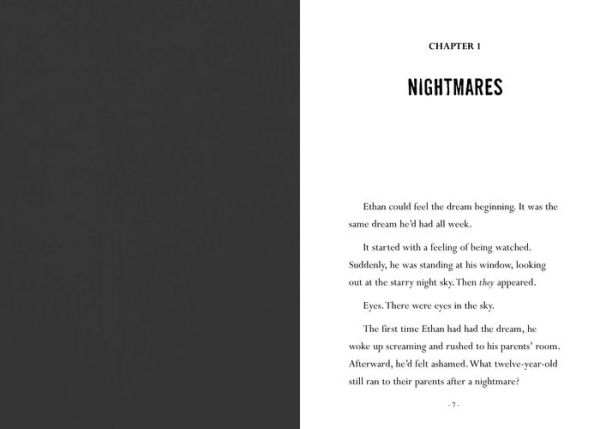 CHAPTER 1

NIGHTMARES

Ethan could feel the dream beginning. It was the same dream he'd had all week.

It started with a feeling of being watched. Suddenly, he was standing at his window, looking out at the starry night sky. Then they appeared.

Eyes. There were eyes in the sky.

The first time Ethan had had the dream, he woke up screaming and rushed to his parents' room. Afterward, he'd felt ashamed. What twelve-year-old still ran to their parents after a nightmare?

- 7 -